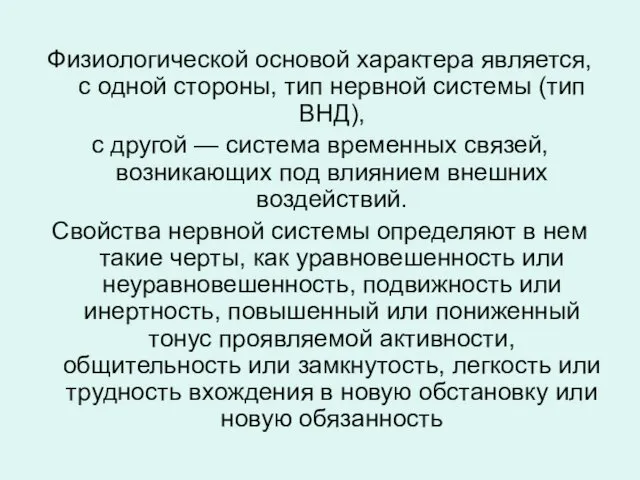 Физиологической основой характера является, с одной стороны, тип нервной системы (тип ВНД),

с другой — система временных связей, возникающих под влиянием внешних воздействий.

Свойства нервной системы определяют в нем такие черты, как уравновешенность или неуравновешенность, подвижность или инертность, повышенный или пониженный тонус проявляемой активности, общительность или замкнутость, легкость или трудность вхождения в новую обстановку или новую обязанность